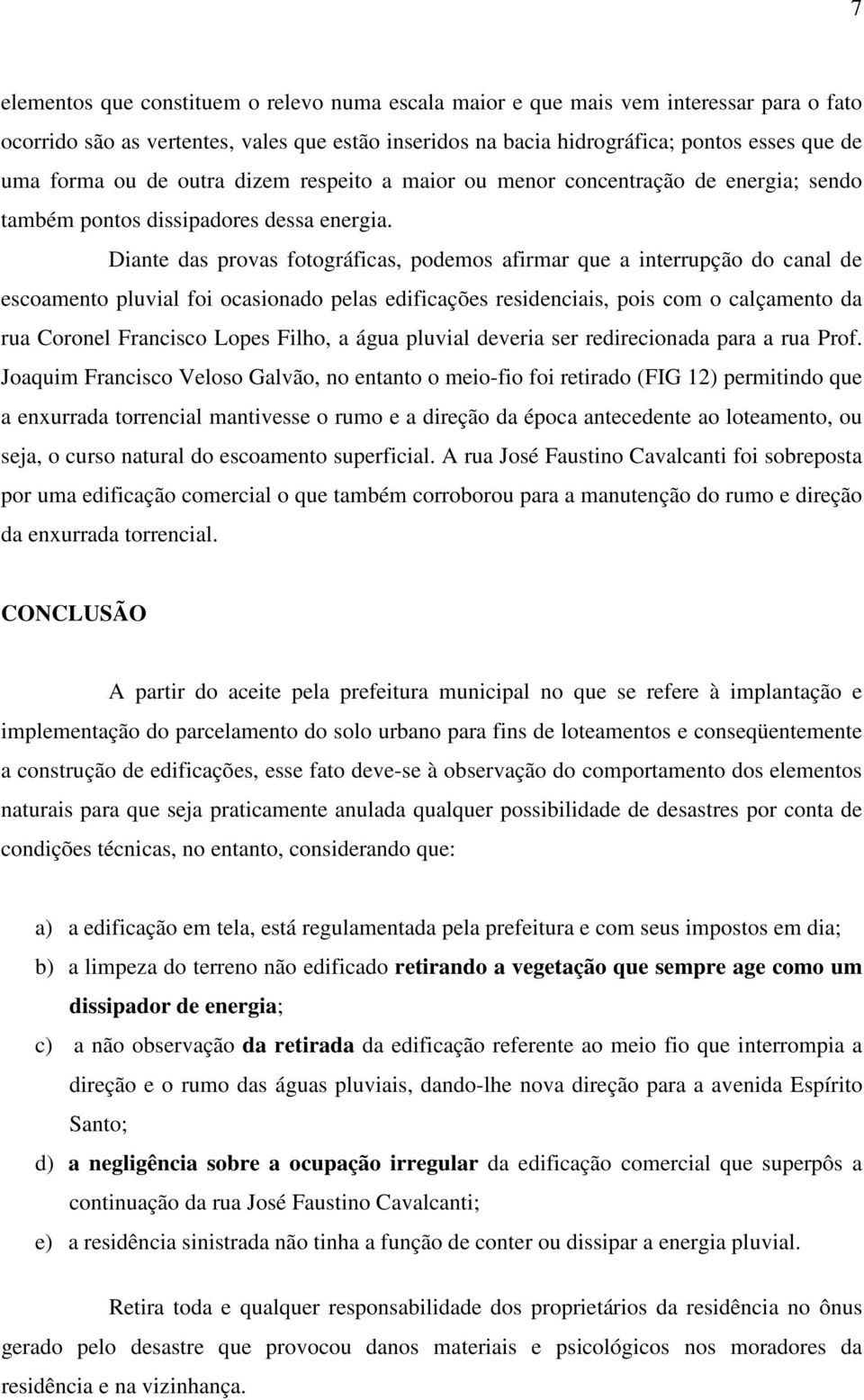 7

elementos que constituem o relevo numa escala maior e que mais vem interessar para o fato ocorrido são as vertentes, vales que estão inseridos na bacia hidrográfica; pontos esses que de uma forma ou de outra dizem respeito a maior ou menor concentração de energia; sendo também pontos dissipadores dessa energia.

Diante das provas fotográficas, podemos afirmar que a interrupção do canal de escoamento pluvial foi ocasionado pelas edificações residenciais, pois com o calçamento da rua Coronel Francisco Lopes Filho, a água pluvial deveria ser redirecionada para a rua Prof. Joaquim Francisco Veloso Galvão, no entanto o meio-fio foi retirado (FIG 12) permitindo que a enxurrada torrencial mantivesse o rumo e a direção da época antecedente ao loteamento, ou seja, o curso natural do escoamento superficial. A rua José Faustino Cavalcanti foi sobreposta por uma edificação comercial o que também corroborou para a manutenção do rumo e direção da enxurrada torrencial.

CONCLUSÃO

A partir do aceite pela prefeitura municipal no que se refere à implantação e implementação do parcelamento do solo urbano para fins de loteamentos e conseqüentemente a construção de edificações, esse fato deve-se à observação do comportamento dos elementos naturais para que seja praticamente anulada qualquer possibilidade de desastres por conta de condições técnicas, no entanto, considerando que:

a) a edificação em tela, está regulamentada pela prefeitura e com seus impostos em dia;
b) a limpeza do terreno não edificado retirando a vegetação que sempre age como um dissipador de energia;
c) a não observação da retirada da edificação referente ao meio fio que interrompia a direção e o rumo das águas pluviais, dando-lhe nova direção para a avenida Espírito Santo;
d) a negligência sobre a ocupação irregular da edificação comercial que superpôs a continuação da rua José Faustino Cavalcanti;
e) a residência sinistrada não tinha a função de conter ou dissipar a energia pluvial.

Retira toda e qualquer responsabilidade dos proprietários da residência no ônus gerado pelo desastre que provocou danos materiais e psicológicos nos moradores da residência e na vizinhança.